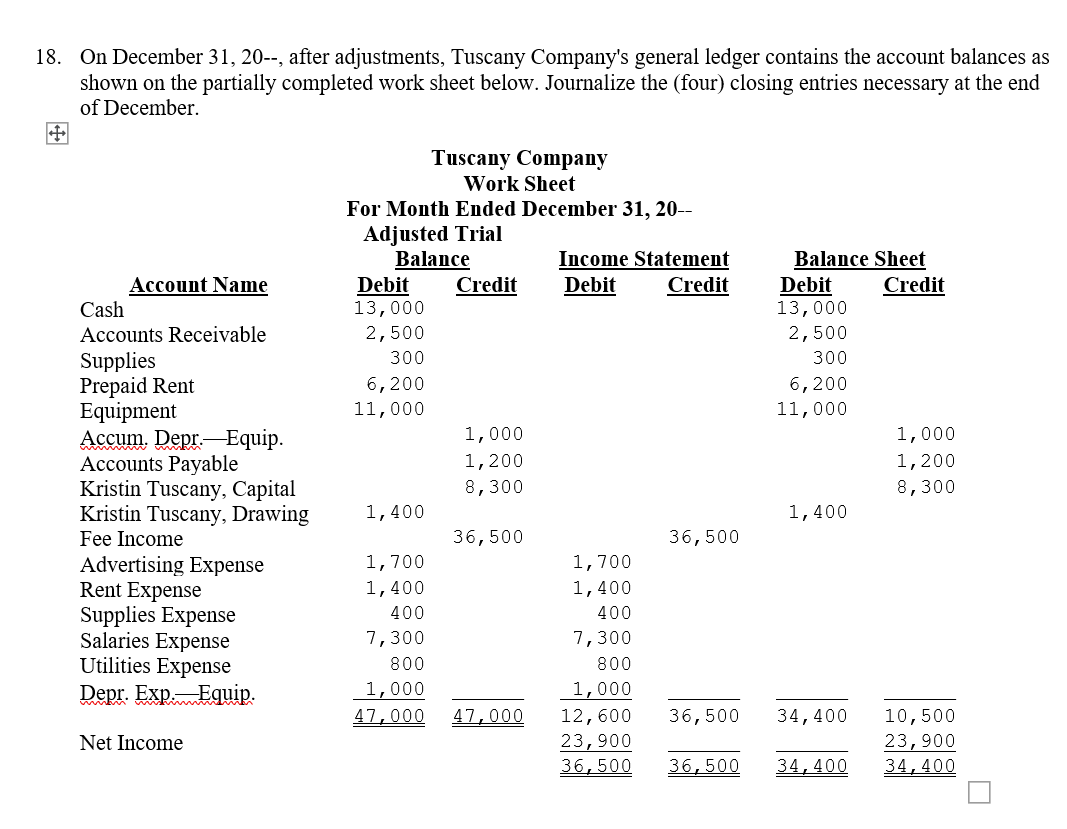 18. On December 31, 20--, after adjustments, Tuscany Company's general ledger contains the account balances as shown on the partially completed work sheet below. Journalize the (four) closing entries necessary at the end of December.

Tuscany Company
Work Sheet
For Month Ended December 31, 20--

| Account Name | Adjusted Trial Balance Debit | Adjusted Trial Balance Credit | Income Statement Debit | Income Statement Credit | Balance Sheet Debit | Balance Sheet Credit |
|---|---|---|---|---|---|---|
| Cash | 13,000 | | | | 13,000 | |
| Accounts Receivable | 2,500 | | | | 2,500 | |
| Supplies | 300 | | | | 300 | |
| Prepaid Rent | 6,200 | | | | 6,200 | |
| Equipment | 11,000 | | | | 11,000 | |
| Accum. Depr.—Equip. | | 1,000 | | | | 1,000 |
| Accounts Payable | | 1,200 | | | | 1,200 |
| Kristin Tuscany, Capital | | 8,300 | | | | 8,300 |
| Kristin Tuscany, Drawing | 1,400 | | | | 1,400 | |
| Fee Income | | 36,500 | | 36,500 | | |
| Advertising Expense | 1,700 | | 1,700 | | | |
| Rent Expense | 1,400 | | 1,400 | | | |
| Supplies Expense | 400 | | 400 | | | |
| Salaries Expense | 7,300 | | 7,300 | | | |
| Utilities Expense | 800 | | 800 | | | |
| Depr. Exp.—Equip. | 1,000 | | 1,000 | | | |
| | 47,000 | 47,000 | 12,600 | 36,500 | 34,400 | 10,500 |
| Net Income | | | 23,900 | | | 23,900 |
| | | | 36,500 | 36,500 | 34,400 | 34,400 |